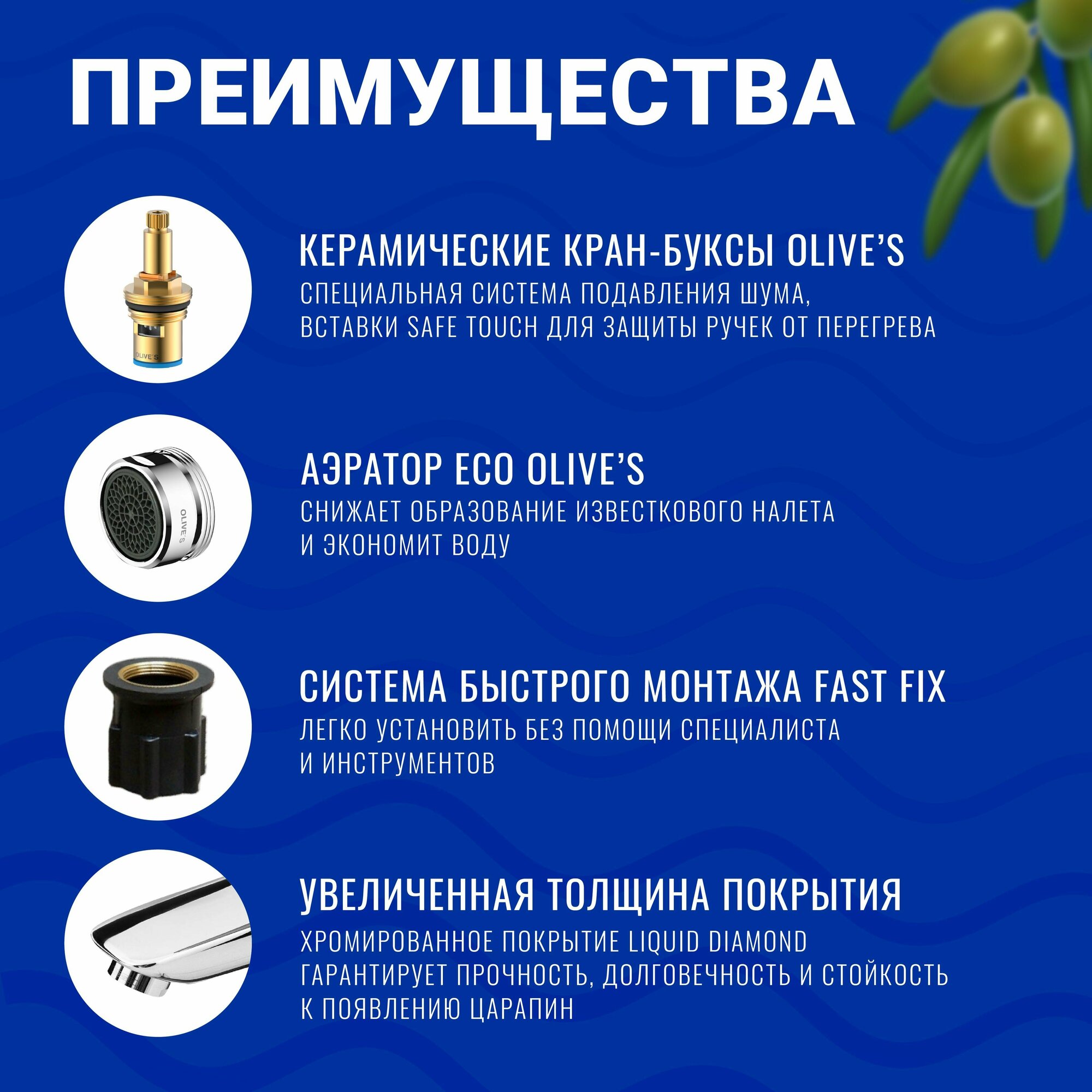 ПРЕИМУЩЕСТВА

КЕРАМИЧЕСКИЕ КРАН-БУКСЫ OLIVE'S
СПЕЦИАЛЬНАЯ СИСТЕМА ПОДАВЛЕНИЯ ШУМА, ВСТАВКИ SAFE TOUCH ДЛЯ ЗАЩИТЫ РУЧЕК ОТ ПЕРЕГРЕВА

АЭРАТОР ECO OLIVE'S
СНИЖАЕТ ОБРАЗОВАНИЕ ИЗВЕСТКОВОГО НАЛЕТА И ЭКОНОМИТ ВОДУ

СИСТЕМА БЫСТРОГО МОНТАЖА FAST FIX
ЛЕГКО УСТАНОВИТЬ БЕЗ ПОМОЩИ СПЕЦИАЛИСТА И ИНСТРУМЕНТОВ

УВЕЛИЧЕННАЯ ТОЛЩИНА ПОКРЫТИЯ
ХРОМИРОВАННОЕ ПОКРЫТИЕ LIQUID DIAMOND ГАРАНТИРУЕТ ПРОЧНОСТЬ, ДОЛГОВЕЧНОСТЬ И СТОЙКОСТЬ К ПОЯВЛЕНИЮ ЦАРАПИН